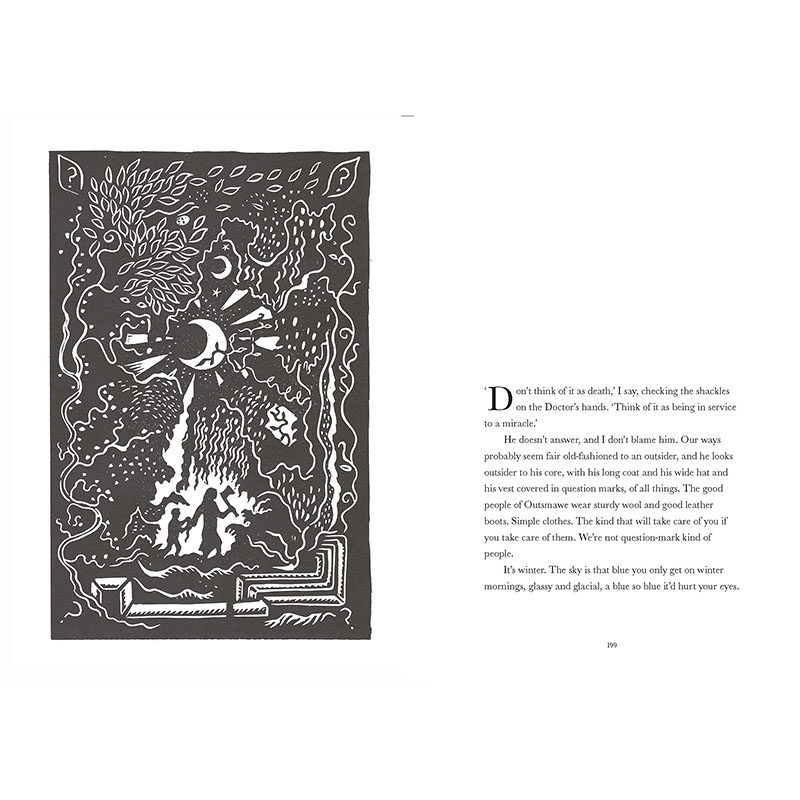 ?

?

'Don't think of it as death,' I say, checking the shackles on the Doctor's hands. 'Think of it as being in service to a miracle.'

He doesn't answer, and I don't blame him. Our ways probably seem fair old-fashioned to an outsider, and he looks outsider to his core, with his long coat and his wide hat and his vest covered in question marks, of all things. The good people of Outsmawe wear sturdy wool and good leather boots. Simple clothes. The kind that will take care of you if you take care of them. We're not question-mark kind of people.

It's winter. The sky is that blue you only get on winter mornings, glassy and glacial, a blue so blue it'd hurt your eyes.

199